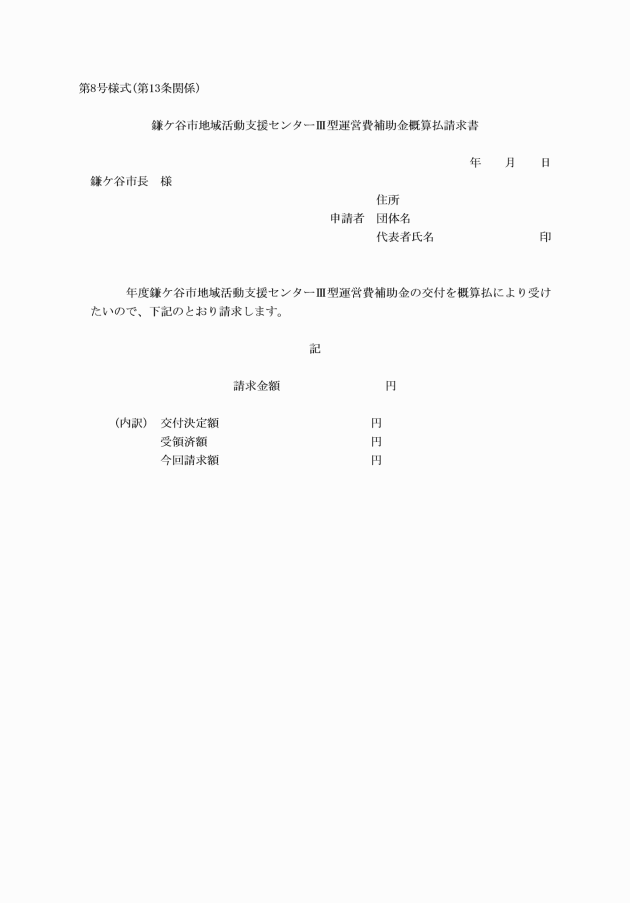 第8号様式(第13条関係)

鎌ケ谷市地域活動支援センターⅢ型運営費補助金概算払請求書

年　月　日

鎌ケ谷市長　様

住所
申請者　団体名
代表者氏名　印

年度鎌ケ谷市地域活動支援センターⅢ型運営費補助金の交付を概算払により受けたいので、下記のとおり請求します。

記

請求金額　円

(内訳)　交付決定額　円
受領済額　円
今回請求額　円